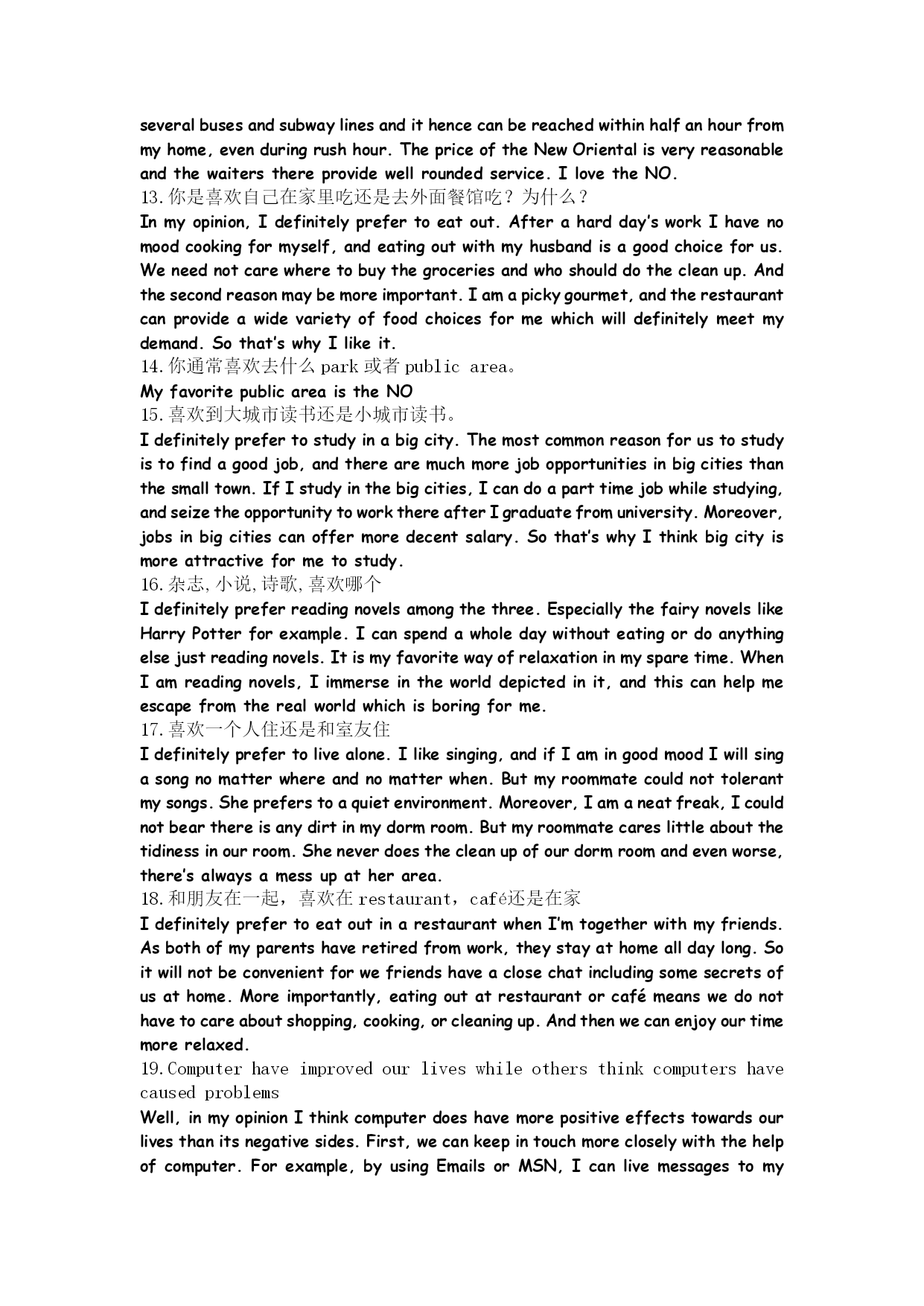 several buses and subway lines and it hence can be reached within half an hour from my home, even during rush hour. The price of the New Oriental is very reasonable and the waiters there provide well rounded service. I love the NO.
13.你是喜欢自己在家里吃还是去外面餐馆吃？为什么？
In my opinion, I definitely prefer to eat out. After a hard day's work I have no mood cooking for myself, and eating out with my husband is a good choice for us. We need not care where to buy the groceries and who should do the clean up. And the second reason may be more important. I am a picky gourmet, and the restaurant can provide a wide variety of food choices for me which will definitely meet my demand. So that's why I like it.
14.你通常喜欢去什么 park 或者 public area。
My favorite public area is the NO
15.喜欢到大城市读书还是小城市读书。
I definitely prefer to study in a big city. The most common reason for us to study is to find a good job, and there are much more job opportunities in big cities than the small town. If I study in the big cities, I can do a part time job while studying, and seize the opportunity to work there after I graduate from university. Moreover, jobs in big cities can offer more decent salary. So that's why I think big city is more attractive for me to study.
16.杂志,小说,诗歌,喜欢哪个
I definitely prefer reading novels among the three. Especially the fairy novels like Harry Potter for example. I can spend a whole day without eating or do anything else just reading novels. It is my favorite way of relaxation in my spare time. When I am reading novels, I immerse in the world depicted in it, and this can help me escape from the real world which is boring for me.
17.喜欢一个人住还是和室友住
I definitely prefer to live alone. I like singing, and if I am in good mood I will sing a song no matter where and no matter when. But my roommate could not tolerant my songs. She prefers to a quiet environment. Moreover, I am a neat freak, I could not bear there is any dirt in my dorm room. But my roommate cares little about the tidiness in our room. She never does the clean up of our dorm room and even worse, there's always a mess up at her area.
18.和朋友在一起，喜欢在 restaurant，café还是在家
I definitely prefer to eat out in a restaurant when I'm together with my friends. As both of my parents have retired from work, they stay at home all day long. So it will not be convenient for we friends have a close chat including some secrets of us at home. More importantly, eating out at restaurant or café means we do not have to care about shopping, cooking, or cleaning up. And then we can enjoy our time more relaxed.
19.Computer have improved our lives while others think computers have caused problems
Well, in my opinion I think computer does have more positive effects towards our lives than its negative sides. First, we can keep in touch more closely with the help of computer. For example, by using Emails or MSN, I can live messages to my